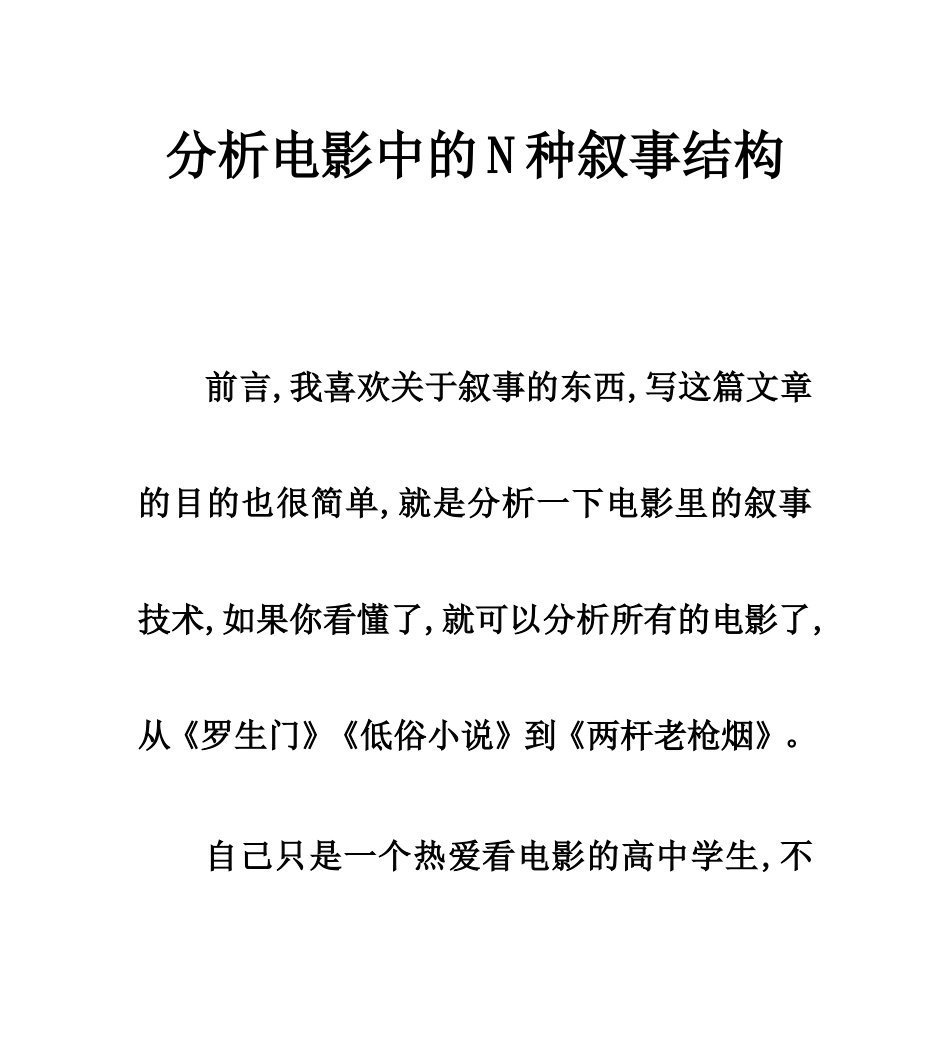 分析电影中的N种叙事结构

前言,我喜欢关于叙事的东西,写这篇文章的目的也很简单,就是分析一下电影里的叙事技术,如果你看懂了,就可以分析所有的电影了,从《罗生门》《低俗小说》到《两杆老枪烟》。

自己只是一个热爱看电影的高中学生,不